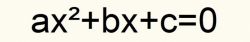 $ax^2+bx+c=0$